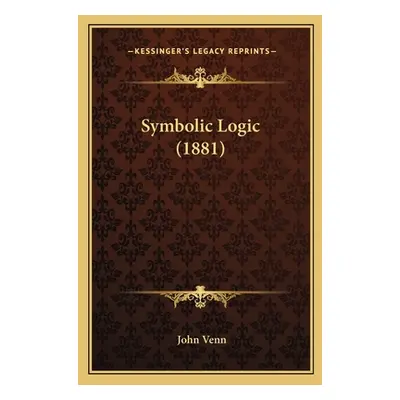 —KESSINGER'S LEGACY REPRINTS—

Symbolic Logic (1881)

John Venn